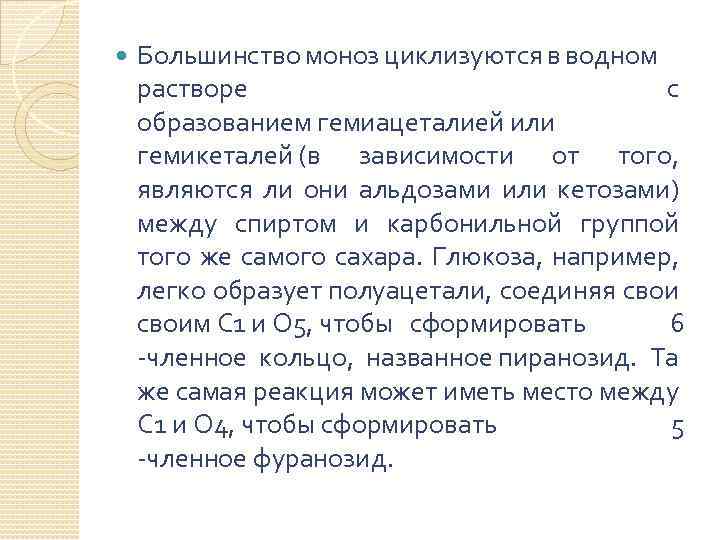 • Большинство моноз циклизуются в водном растворе с образованием гемиацеталией или гемикеталей (в зависимости от того, являются ли они альдозами или кетозами) между спиртом и карбонильной группой того же самого сахара. Глюкоза, например, легко образует полуацетали, соединяя свои своим C1 и O5, чтобы сформировать 6 -членное кольцо, названное пиранозид. Та же самая реакция может иметь место между C1 и O4, чтобы сформировать 5 -членное фуранозид.